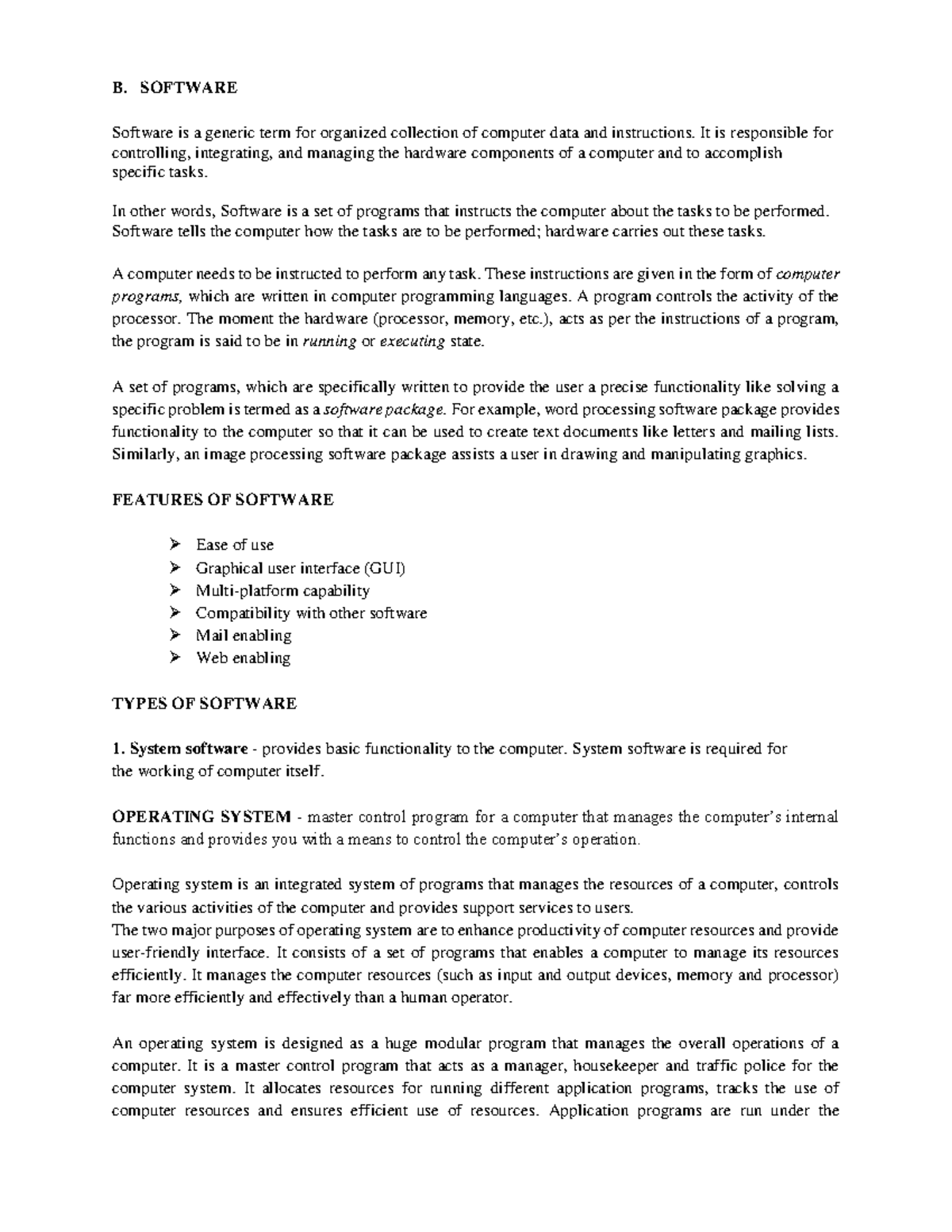 B. SOFTWARE

Software is a generic term for organized collection of computer data and instructions. It is responsible for controlling, integrating, and managing the hardware components of a computer and to accomplish specific tasks.

In other words, Software is a set of programs that instructs the computer about the tasks to be performed. Software tells the computer how the tasks are to be performed; hardware carries out these tasks.

A computer needs to be instructed to perform any task. These instructions are given in the form of computer programs, which are written in computer programming languages. A program controls the activity of the processor. The moment the hardware (processor, memory, etc.), acts as per the instructions of a program, the program is said to be in running or executing state.

A set of programs, which are specifically written to provide the user a precise functionality like solving a specific problem is termed as a software package. For example, word processing software package provides functionality to the computer so that it can be used to create text documents like letters and mailing lists. Similarly, an image processing software package assists a user in drawing and manipulating graphics.

FEATURES OF SOFTWARE

➢ Ease of use
➢ Graphical user interface (GUI)
➢ Multi-platform capability
➢ Compatibility with other software
➢ Mail enabling
➢ Web enabling

TYPES OF SOFTWARE

1. System software - provides basic functionality to the computer. System software is required for the working of computer itself.

OPERATING SYSTEM - master control program for a computer that manages the computer's internal functions and provides you with a means to control the computer's operation.

Operating system is an integrated system of programs that manages the resources of a computer, controls the various activities of the computer and provides support services to users.
The two major purposes of operating system are to enhance productivity of computer resources and provide user-friendly interface. It consists of a set of programs that enables a computer to manage its resources efficiently. It manages the computer resources (such as input and output devices, memory and processor) far more efficiently and effectively than a human operator.

An operating system is designed as a huge modular program that manages the overall operations of a computer. It is a master control program that acts as a manager, housekeeper and traffic police for the computer system. It allocates resources for running different application programs, tracks the use of computer resources and ensures efficient use of resources. Application programs are run under the